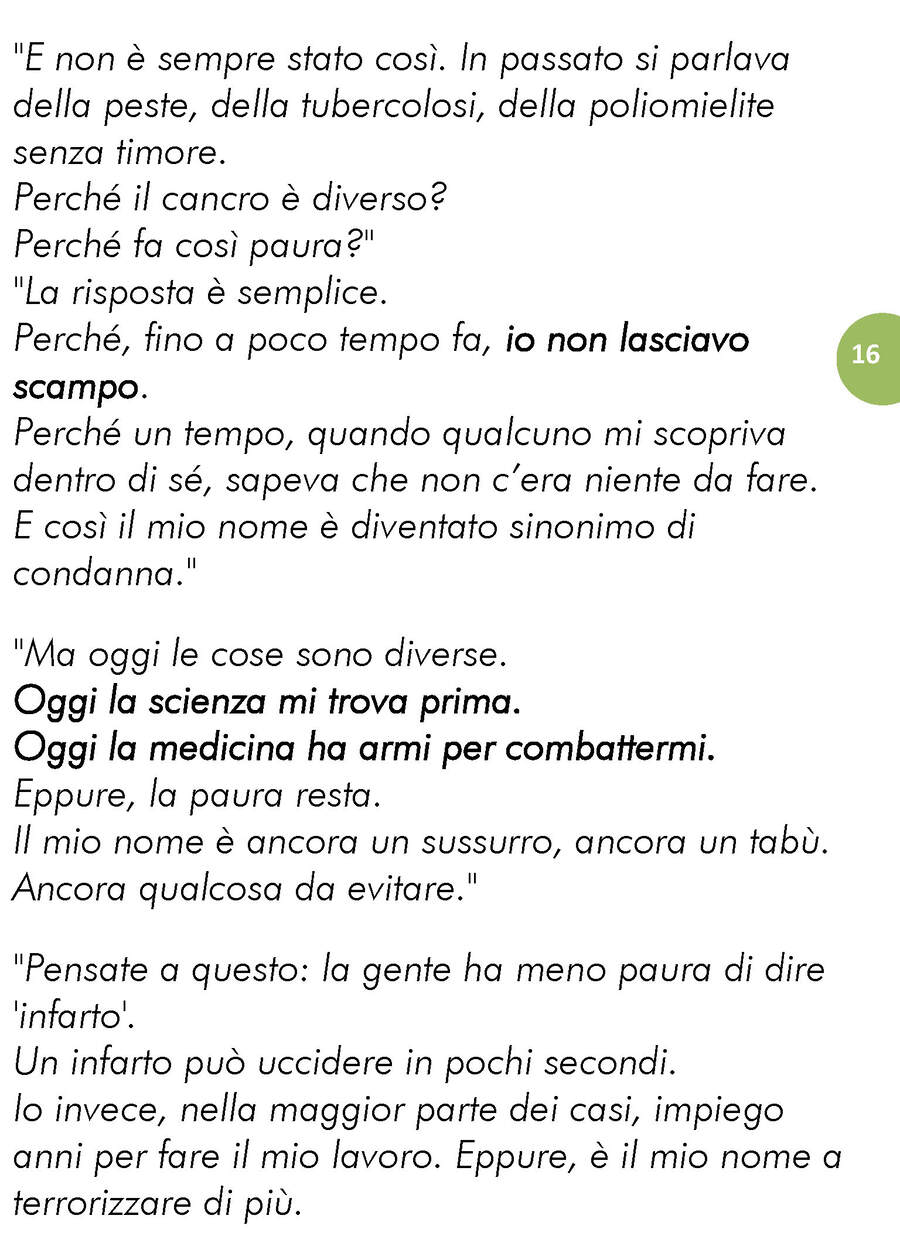 "E non è sempre stato così. In passato si parlava della peste, della tubercolosi, della poliomielite senza timore.
Perché il cancro è diverso?
Perché fa così paura?"
"La risposta è semplice.
Perché, fino a poco tempo fa, io non lasciavo scampo.
Perché un tempo, quando qualcuno mi scopriva dentro di sé, sapeva che non c'era niente da fare.
E così il mio nome è diventato sinonimo di condanna."

16

"Ma oggi le cose sono diverse.
Oggi la scienza mi trova prima.
Oggi la medicina ha armi per combattermi.
Eppure, la paura resta.
Il mio nome è ancora un sussurro, ancora un tabù.
Ancora qualcosa da evitare."

"Pensate a questo: la gente ha meno paura di dire 'infarto'.
Un infarto può uccidere in pochi secondi.
Io invece, nella maggior parte dei casi, impiego anni per fare il mio lavoro. Eppure, è il mio nome a terrorizzare di più.